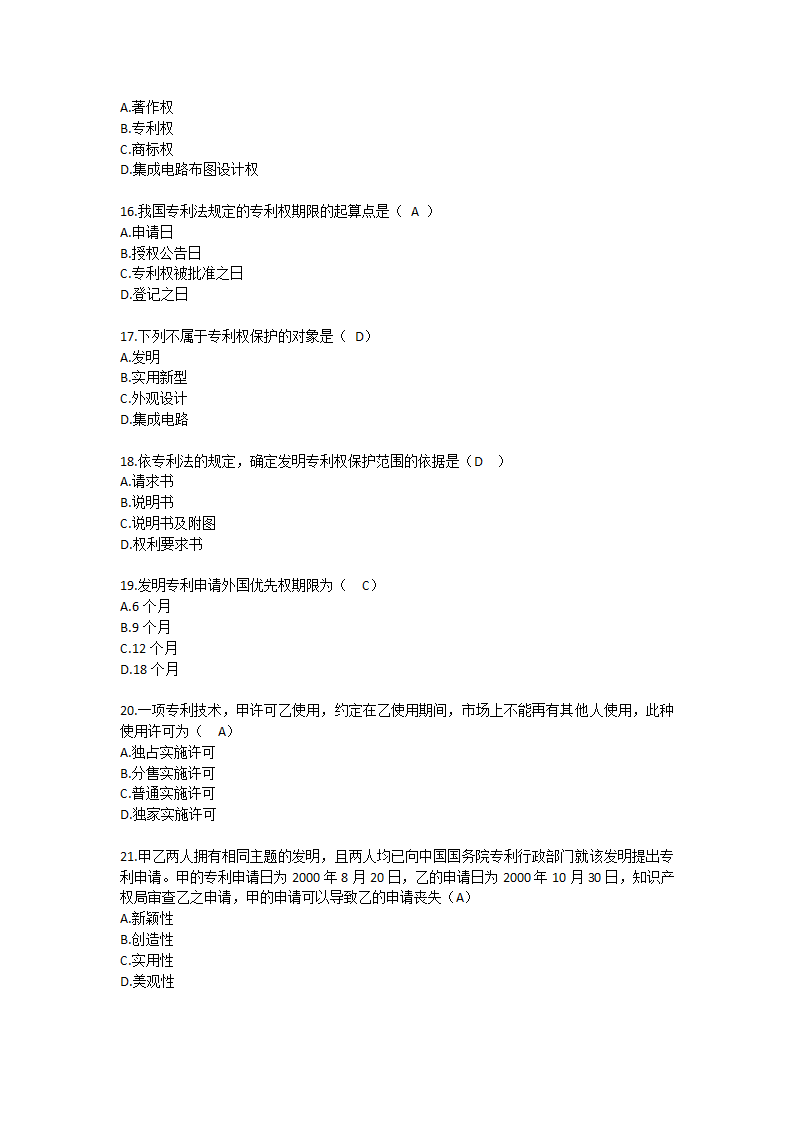 A.著作权
B.专利权
C.商标权
D.集成电路布图设计权

16.我国专利法规定的专利权期限的起算点是（ A ）
A.申请日
B.授权公告日
C.专利权被批准之日
D.登记之日

17.下列不属于专利权保护的对象是（ D）
A.发明
B.实用新型
C.外观设计
D.集成电路

18.依专利法的规定，确定发明专利权保护范围的依据是（D ）
A.请求书
B.说明书
C.说明书及附图
D.权利要求书

19.发明专利申请外国优先权期限为（ C）
A.6 个月
B.9 个月
C.12 个月
D.18 个月

20.一项专利技术，甲许可乙使用，约定在乙使用期间，市场上不能再有其他人使用，此种使用许可为（ A）
A.独占实施许可
B.分售实施许可
C.普通实施许可
D.独家实施许可

21.甲乙两人拥有相同主题的发明，且两人均已向中国国务院专利行政部门就该发明提出专利申请。甲的专利申请日为 2000 年 8 月 20 日，乙的申请日为 2000 年 10 月 30 日，知识产权局审查乙之申请，甲的申请可以导致乙的申请丧失（A）
A.新颖性
B.创造性
C.实用性
D.美观性